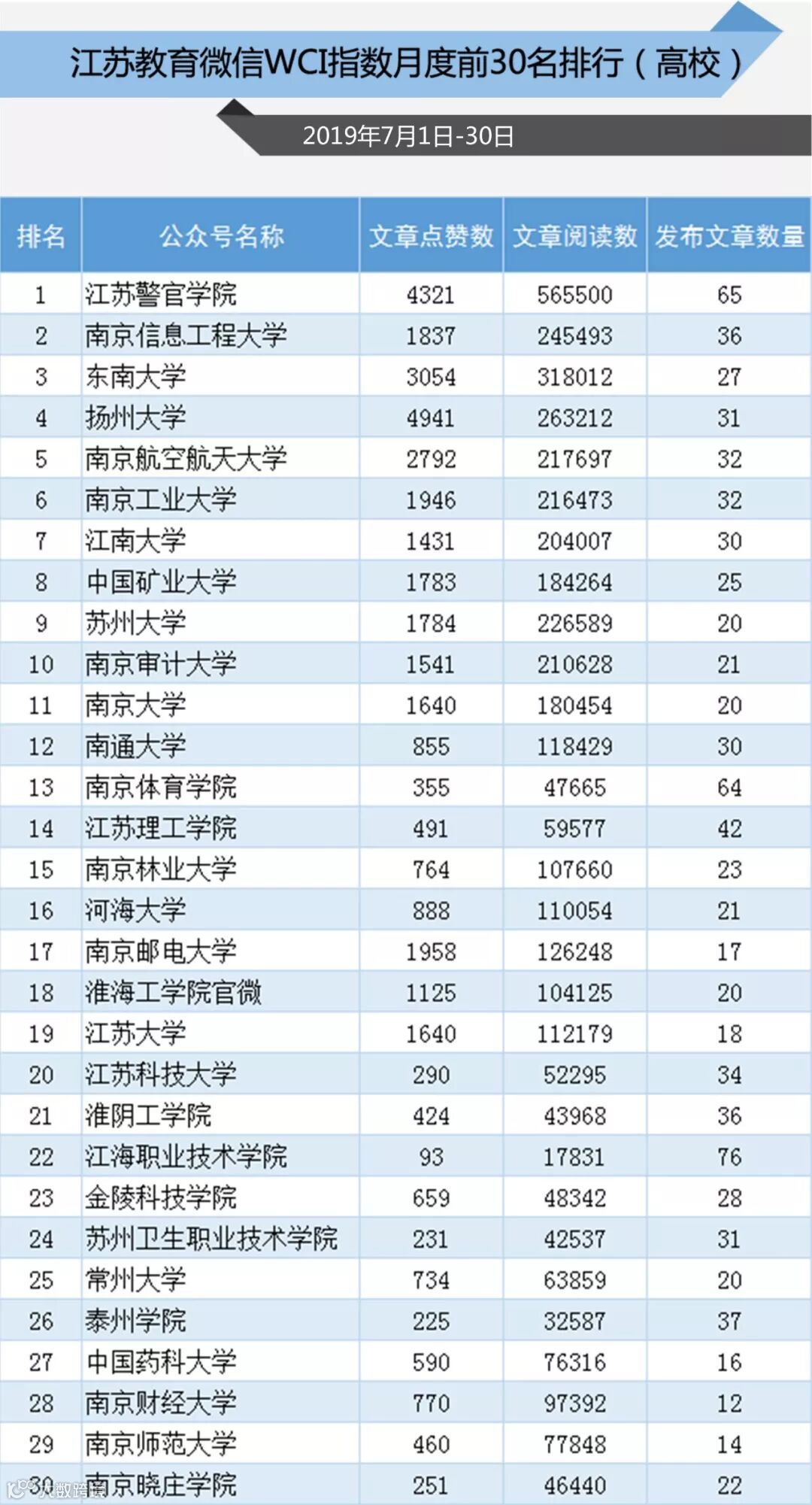 江苏教育微信WCI指数月度前30名排行（高校）

2019年7月1日-30日

| 排名 | 公众号名称 | 文章点赞数 | 文章阅读数 | 发布文章数量 |
|---|---|---|---|---|
| 1 | 江苏警官学院 | 4321 | 565500 | 65 |
| 2 | 南京信息工程大学 | 1837 | 245493 | 36 |
| 3 | 东南大学 | 3054 | 318012 | 27 |
| 4 | 扬州大学 | 4941 | 263212 | 31 |
| 5 | 南京航空航天大学 | 2792 | 217697 | 32 |
| 6 | 南京工业大学 | 1946 | 216473 | 32 |
| 7 | 江南大学 | 1431 | 204007 | 30 |
| 8 | 中国矿业大学 | 1783 | 184264 | 25 |
| 9 | 苏州大学 | 1784 | 226589 | 20 |
| 10 | 南京审计大学 | 1541 | 210628 | 21 |
| 11 | 南京大学 | 1640 | 180454 | 20 |
| 12 | 南通大学 | 855 | 118429 | 30 |
| 13 | 南京体育学院 | 355 | 47665 | 64 |
| 14 | 江苏理工学院 | 491 | 59577 | 42 |
| 15 | 南京林业大学 | 764 | 107660 | 23 |
| 16 | 河海大学 | 888 | 110054 | 21 |
| 17 | 南京邮电大学 | 1958 | 126248 | 17 |
| 18 | 淮海工学院官微 | 1125 | 104125 | 20 |
| 19 | 江苏大学 | 1640 | 112179 | 18 |
| 20 | 江苏科技大学 | 290 | 52295 | 34 |
| 21 | 淮阴工学院 | 424 | 43968 | 36 |
| 22 | 江海职业技术学院 | 93 | 17831 | 76 |
| 23 | 金陵科技学院 | 659 | 48342 | 28 |
| 24 | 苏州卫生职业技术学院 | 231 | 42537 | 31 |
| 25 | 常州大学 | 734 | 63859 | 20 |
| 26 | 泰州学院 | 225 | 32587 | 37 |
| 27 | 中国药科大学 | 590 | 76316 | 16 |
| 28 | 南京财经大学 | 770 | 97392 | 12 |
| 29 | 南京师范大学 | 460 | 77848 | 14 |
| 30 | 南京晓庄学院 | 251 | 46440 | 22 |

大数跨境